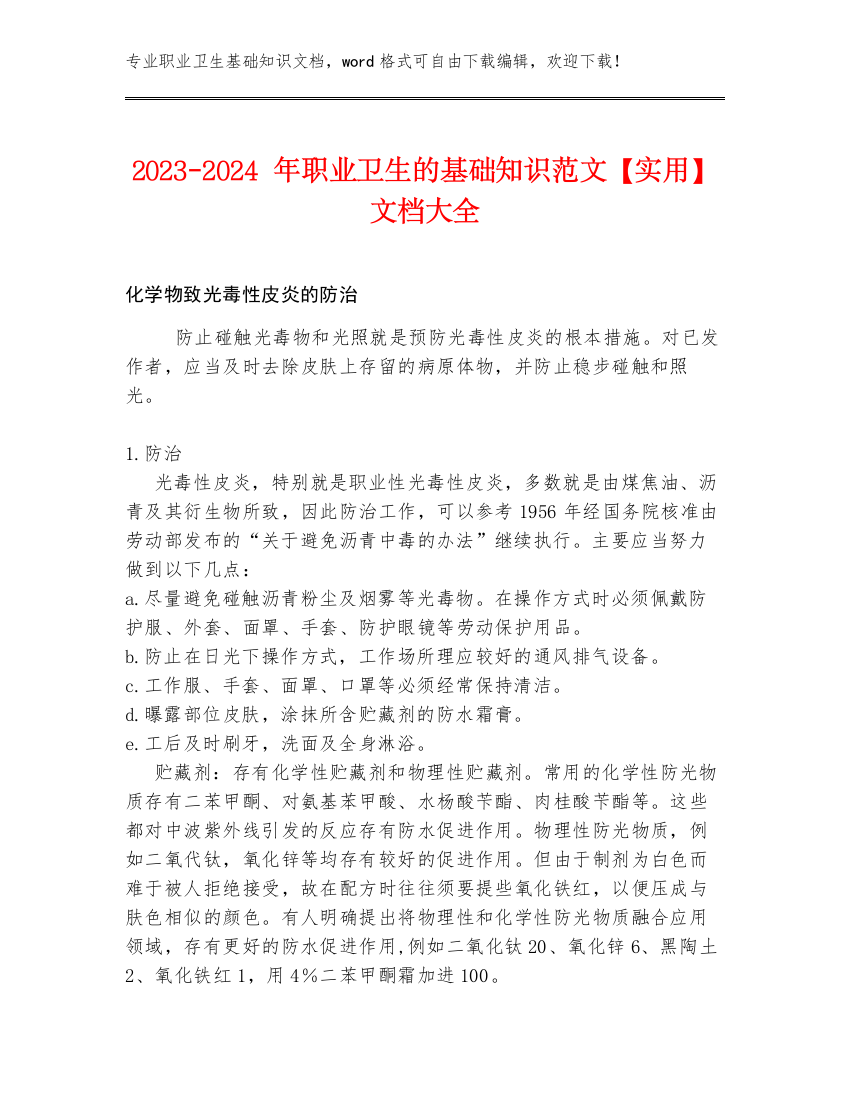 专业职业卫生基础知识文档，word 格式可自由下载编辑，欢迎下载！

2023-2024 年职业卫生的基础知识范文【实用】文档大全

化学物致光毒性皮炎的防治

防止碰触光毒物和光照就是预防光毒性皮炎的根本措施。对已发作者，应当及时去除皮肤上存留的病原体物，并防止稳步碰触和照光。

1.防治

光毒性皮炎，特别就是职业性光毒性皮炎，多数就是由煤焦油、沥青及其衍生物所致，因此防治工作，可以参考 1956 年经国务院核准由劳动部发布的“关于避免沥青中毒的办法”继续执行。主要应当努力做到以下几点：

a.尽量避免碰触沥青粉尘及烟雾等光毒物。在操作方式时必须佩戴防护服、外套、面罩、手套、防护眼镜等劳动保护用品。

b.防止在日光下操作方式，工作场所理应较好的通风排气设备。

c.工作服、手套、面罩、口罩等必须经常保持清洁。

d.曝露部位皮肤，涂抹所含贮藏剂的防水霜膏。

e.工后及时刷牙，洗面及全身淋浴。

贮藏剂：存有化学性贮藏剂和物理性贮藏剂。常用的化学性防光物质存有二苯甲酮、对氨基苯甲酸、水杨酸苄酯、肉桂酸苄酯等。这些都对中波紫外线引发的反应存有防水促进作用。物理性防光物质，例如二氧代钛，氧化锌等均存有较好的促进作用。但由于制剂为白色而难于被人拒绝接受，故在配方时往往须要提些氧化铁红，以便压成与肤色相似的颜色。有人明确提出将物理性和化学性防光物质融合应用领域，存有更好的防水促进作用,例如二氧化钛 20、氧化锌 6、黑陶土 2、氧化铁红 1，用 4％二苯甲酮霜加进 100。